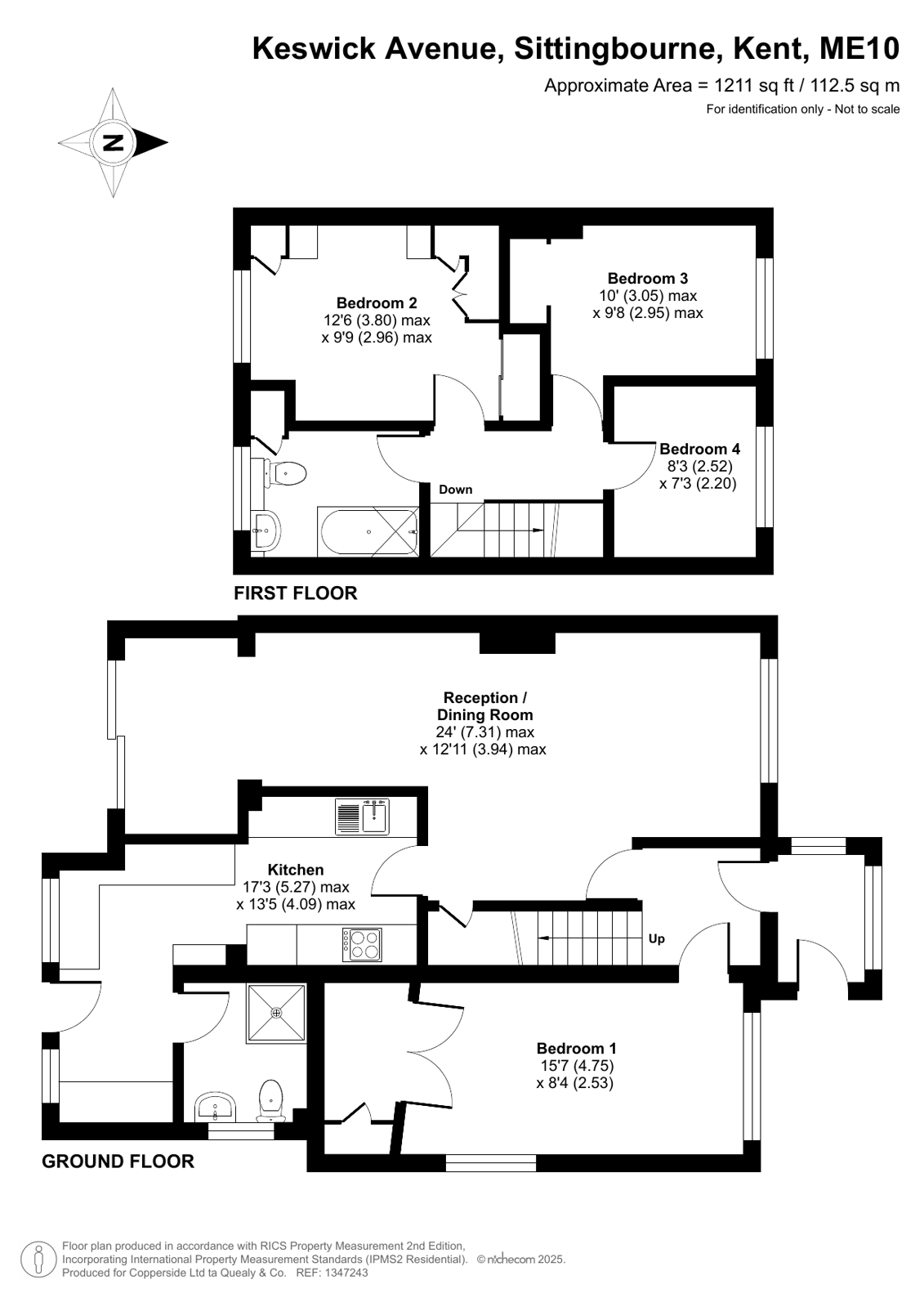 Keswick Avenue, Sittingbourne, Kent, ME10

Approximate Area = 1211 sq ft / 112.5 sq m

For identification only - Not to scale

N

Bedroom 2
12'6 (3.80) max
x 9'9 (2.96) max

Bedroom 3
10' (3.05) max
x 9'8 (2.95) max

Bedroom 4
8'3 (2.52)
x 7'3 (2.20)

Down

FIRST FLOOR

Reception /
Dining Room
24' (7.31) max
x 12'11 (3.94) max

Kitchen
17'3 (5.27) max
x 13'5 (4.09) max

Up

Bedroom 1
15'7 (4.75)
x 8'4 (2.53)

GROUND FLOOR

Floor plan produced in accordance with RICS Property Measurement 2nd Edition,
Incorporating International Property Measurement Standards (IPMS2 Residential). © nichecom 2025.
Produced for Copperside Ltd ta Quealy & Co. REF: 1347243